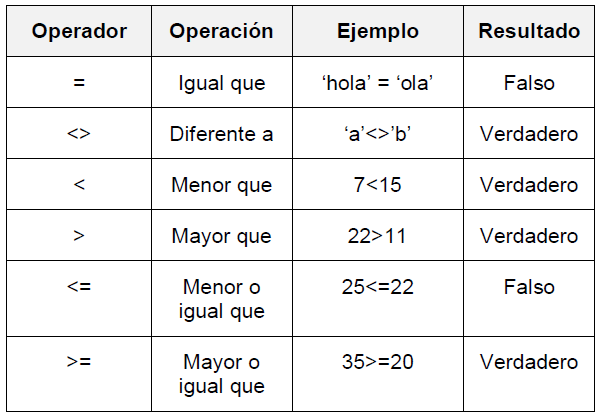 | Operador | Operación | Ejemplo | Resultado |
|---|---|---|---|
| = | Igual que | ‘hola’ = ‘ola’ | Falso |
| <> | Diferente a | ‘a’<>’b’ | Verdadero |
| < | Menor que | 7<15 | Verdadero |
| > | Mayor que | 22>11 | Verdadero |
| <= | Menor o igual que | 25<=22 | Falso |
| >= | Mayor o igual que | 35>=20 | Verdadero |